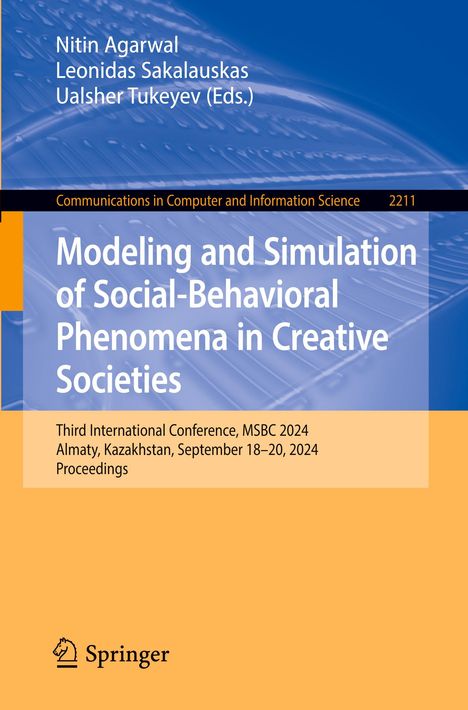 Nitin Agarwal
Leonidas Sakalauskas
Ualsher Tukeyev (Eds.)

Communications in Computer and Information Science 2211

Modeling and Simulation of Social-Behavioral Phenomena in Creative Societies

Third International Conference, MSBC 2024
Almaty, Kazakhstan, September 18–20, 2024
Proceedings

Springer